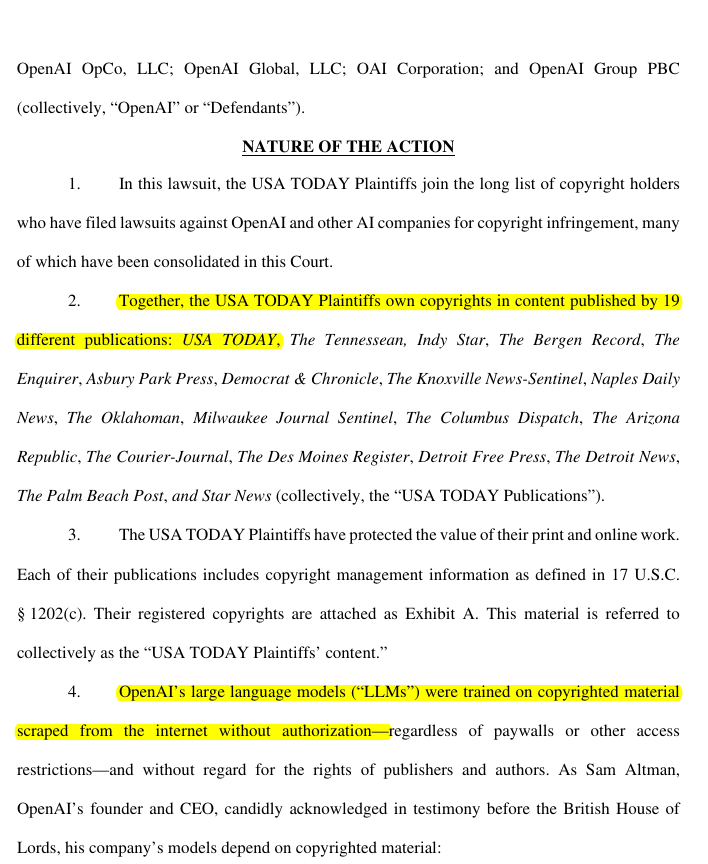 OpenAI OpCo, LLC; OpenAI Global, LLC; OAI Corporation; and OpenAI Group PBC (collectively, "OpenAI" or "Defendants").

NATURE OF THE ACTION

1. In this lawsuit, the USA TODAY Plaintiffs join the long list of copyright holders who have filed lawsuits against OpenAI and other AI companies for copyright infringement, many of which have been consolidated in this Court.

2. Together, the USA TODAY Plaintiffs own copyrights in content published by 19 different publications: USA TODAY, The Tennessean, Indy Star, The Bergen Record, The Enquirer, Asbury Park Press, Democrat & Chronicle, The Knoxville News-Sentinel, Naples Daily News, The Oklahoman, Milwaukee Journal Sentinel, The Columbus Dispatch, The Arizona Republic, The Courier-Journal, The Des Moines Register, Detroit Free Press, The Detroit News, The Palm Beach Post, and Star News (collectively, the "USA TODAY Publications").

3. The USA TODAY Plaintiffs have protected the value of their print and online work. Each of their publications includes copyright management information as defined in 17 U.S.C. § 1202(c). Their registered copyrights are attached as Exhibit A. This material is referred to collectively as the "USA TODAY Plaintiffs' content."

4. OpenAI's large language models ("LLMs") were trained on copyrighted material scraped from the internet without authorization—regardless of paywalls or other access restrictions—and without regard for the rights of publishers and authors. As Sam Altman, OpenAI's founder and CEO, candidly acknowledged in testimony before the British House of Lords, his company's models depend on copyrighted material: